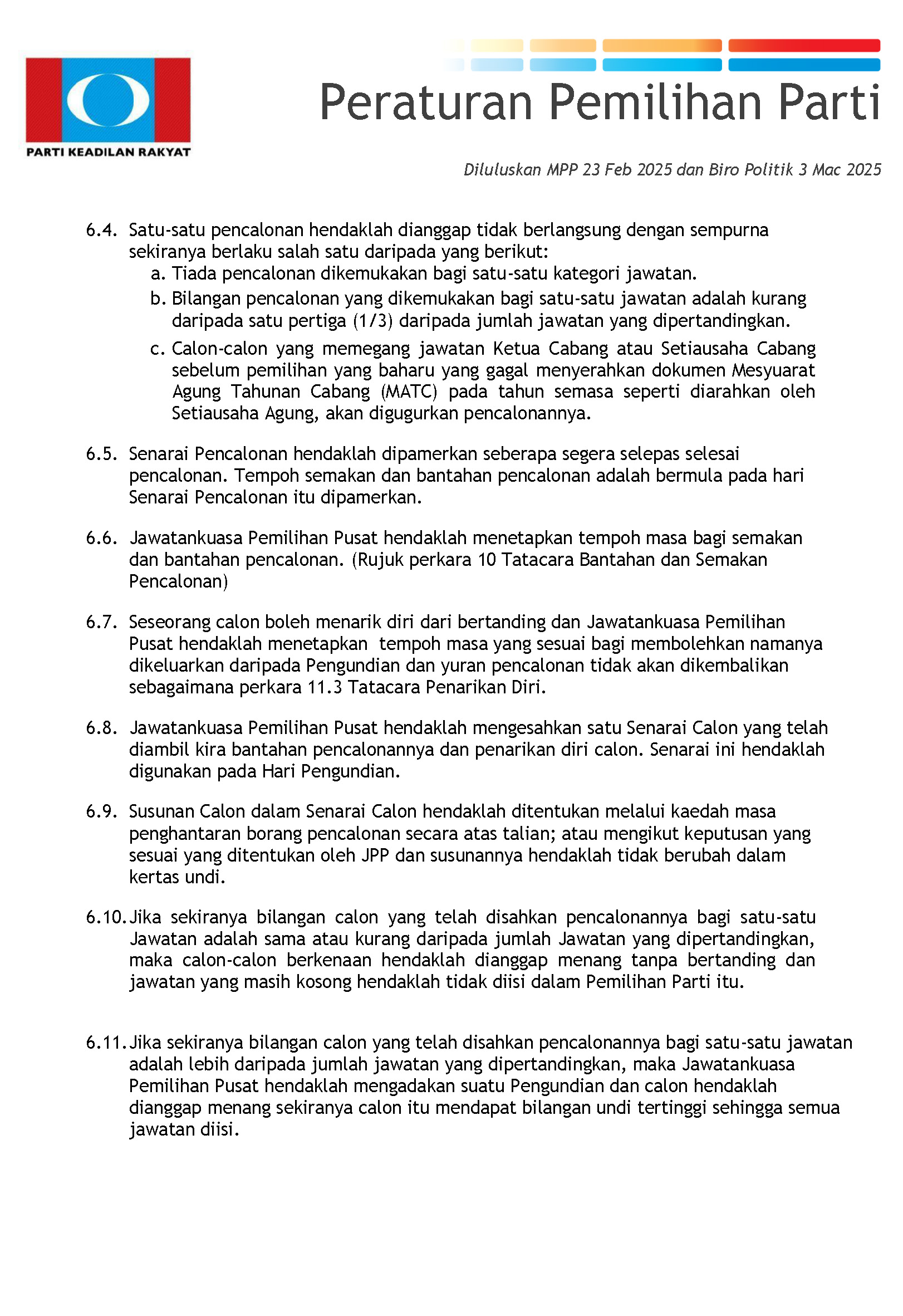 PARTI KEADILAN RAKYAT

Peraturan Pemilihan Parti

Diluluskan MPP 23 Feb 2025 dan Biro Politik 3 Mac 2025

6.4. Satu-satu pencalonan hendaklah dianggap tidak berlangsung dengan sempurna sekiranya berlaku salah satu daripada yang berikut:
a. Tiada pencalonan dikemukakan bagi satu-satu kategori jawatan.
b. Bilangan pencalonan yang dikemukakan bagi satu-satu jawatan adalah kurang daripada satu pertiga (1/3) daripada jumlah jawatan yang dipertandingkan.
c. Calon-calon yang memegang jawatan Ketua Cabang atau Setiausaha Cabang sebelum pemilihan yang baharu yang gagal menyerahkan dokumen Mesyuarat Agung Tahunan Cabang (MATC) pada tahun semasa seperti diarahkan oleh Setiausaha Agung, akan digugurkan pencalonannya.

6.5. Senarai Pencalonan hendaklah dipamerkan seberapa segera selepas selesai pencalonan. Tempoh semakan dan bantahan pencalonan adalah bermula pada hari Senarai Pencalonan itu dipamerkan.

6.6. Jawatankuasa Pemilihan Pusat hendaklah menetapkan tempoh masa bagi semakan dan bantahan pencalonan. (Rujuk perkara 10 Tatacara Bantahan dan Semakan Pencalonan)

6.7. Seseorang calon boleh menarik diri dari bertanding dan Jawatankuasa Pemilihan Pusat hendaklah menetapkan tempoh masa yang sesuai bagi membolehkan namanya dikeluarkan daripada Pengundian dan yuran pencalonan tidak akan dikembalikan sebagaimana perkara 11.3 Tatacara Penarikan Diri.

6.8. Jawatankuasa Pemilihan Pusat hendaklah mengesahkan satu Senarai Calon yang telah diambil kira bantahan pencalonannya dan penarikan diri calon. Senarai ini hendaklah digunakan pada Hari Pengundian.

6.9. Susunan Calon dalam Senarai Calon hendaklah ditentukan melalui kaedah masa penghantaran borang pencalonan secara atas talian; atau mengikut keputusan yang sesuai yang ditentukan oleh JPP dan susunannya hendaklah tidak berubah dalam kertas undi.

6.10. Jika sekiranya bilangan calon yang telah disahkan pencalonannya bagi satu-satu Jawatan adalah sama atau kurang daripada jumlah Jawatan yang dipertandingkan, maka calon-calon berkenaan hendaklah dianggap menang tanpa bertanding dan jawatan yang masih kosong hendaklah tidak diisi dalam Pemilihan Parti itu.

6.11. Jika sekiranya bilangan calon yang telah disahkan pencalonannya bagi satu-satu jawatan adalah lebih daripada jumlah jawatan yang dipertandingkan, maka Jawatankuasa Pemilihan Pusat hendaklah mengadakan suatu Pengundian dan calon hendaklah dianggap menang sekiranya calon itu mendapat bilangan undi tertinggi sehingga semua jawatan diisi.